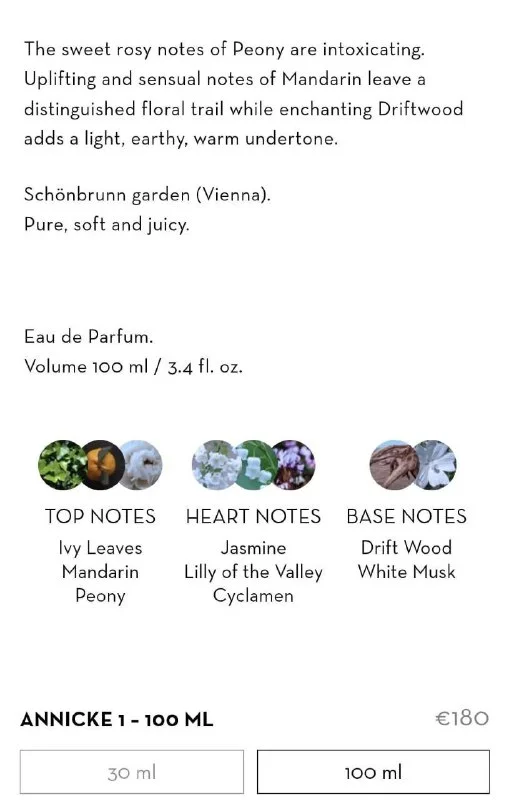 The sweet rosy notes of Peony are intoxicating. Uplifting and sensual notes of Mandarin leave a distinguished floral trail while enchanting Driftwood adds a light, earthy, warm undertone.

Schönbrunn garden (Vienna).
Pure, soft and juicy.

Eau de Parfum.
Volume 100 ml / 3.4 fl. oz.

TOP NOTES
Ivy Leaves
Mandarin
Peony

HEART NOTES
Jasmine
Lilly of the Valley
Cyclamen

BASE NOTES
Drift Wood
White Musk

ANNICKE 1 - 100 ML

€180

30 ml

100 ml